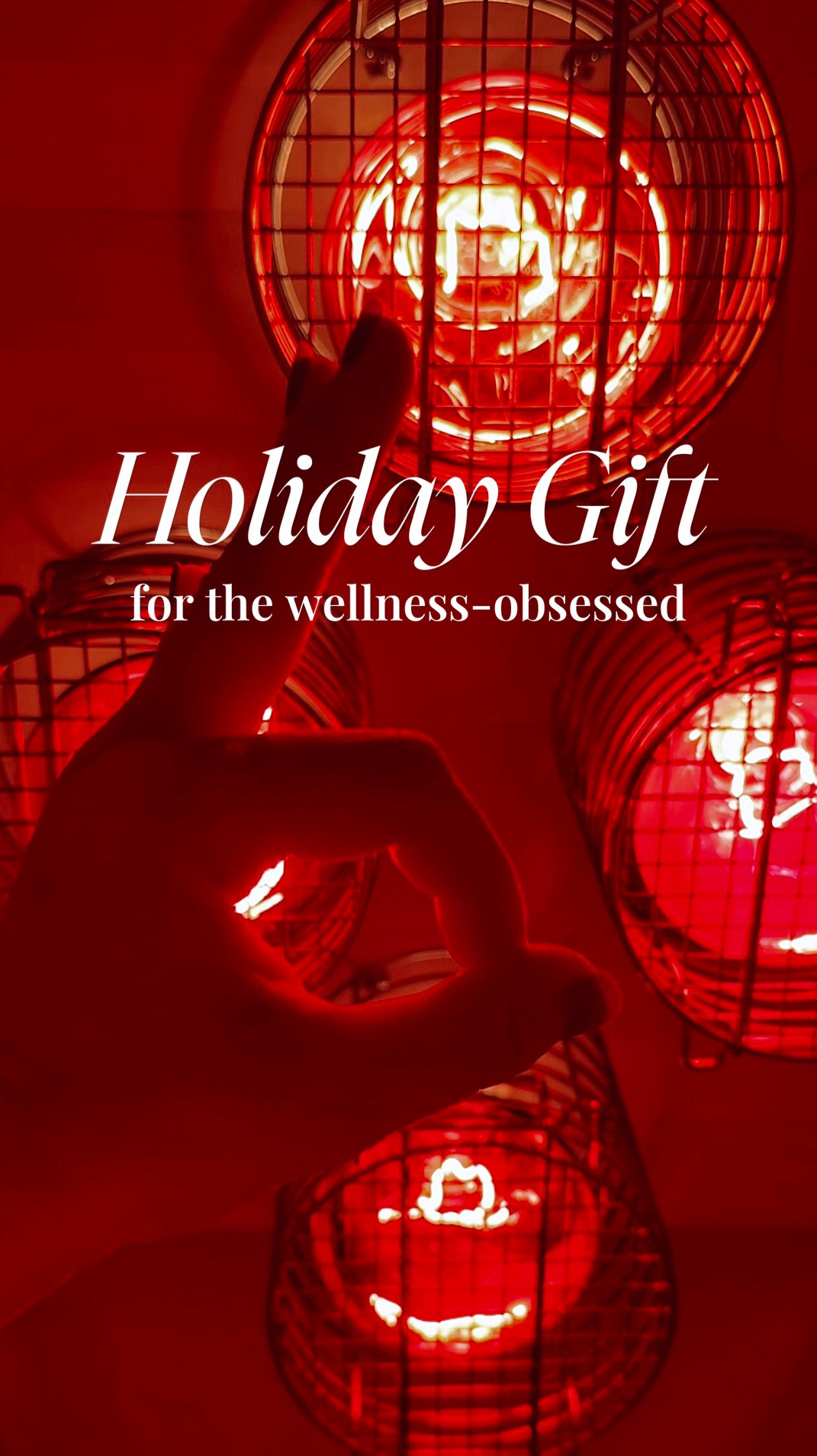 Holiday Gift
for the wellness-obsessed